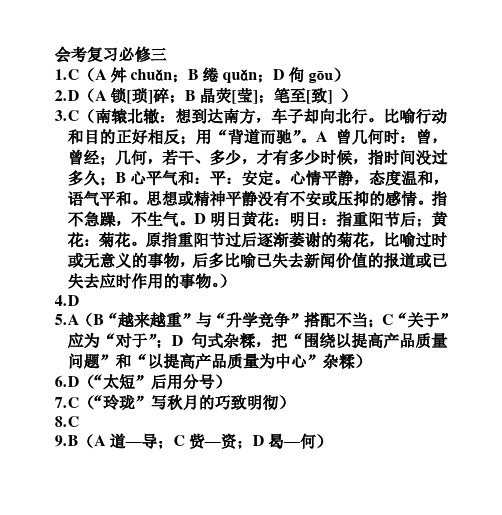 会考复习必修三
1.C（A 舛 chuǎn；B 绻 quǎn；D 佝 gōu）
2.D（A 锁[琐]碎；B 晶荧[莹]；笔至[致] ）
3.C（南辕北辙：想到达南方，车子却向北行。比喻行动和目的正好相反；用“背道而驰”。A 曾几何时：曾，曾经；几何，若干、多少，才有多少时候，指时间没过多久；B 心平气和：平：安定。心情平静，态度温和，语气平和。思想或精神平静没有不安或压抑的感情。指不急躁，不生气。D 明日黄花：明日：指重阳节后；黄花：菊花。原指重阳节过后逐渐萎谢的菊花，比喻过时或无意义的事物，后多比喻已失去新闻价值的报道或已失去应时作用的事物。）
4.D
5.A（B“越来越重”与“升学竞争”搭配不当；C“关于”应为“对于”；D 句式杂糅，把“围绕以提高产品质量问题”和“以提高产品质量为中心”杂糅）
6.D（“太短”后用分号）
7.C（“玲珑”写秋月的巧致明彻）
8.C
9.B（A 道—导；C 赀—资；D 曷—何）